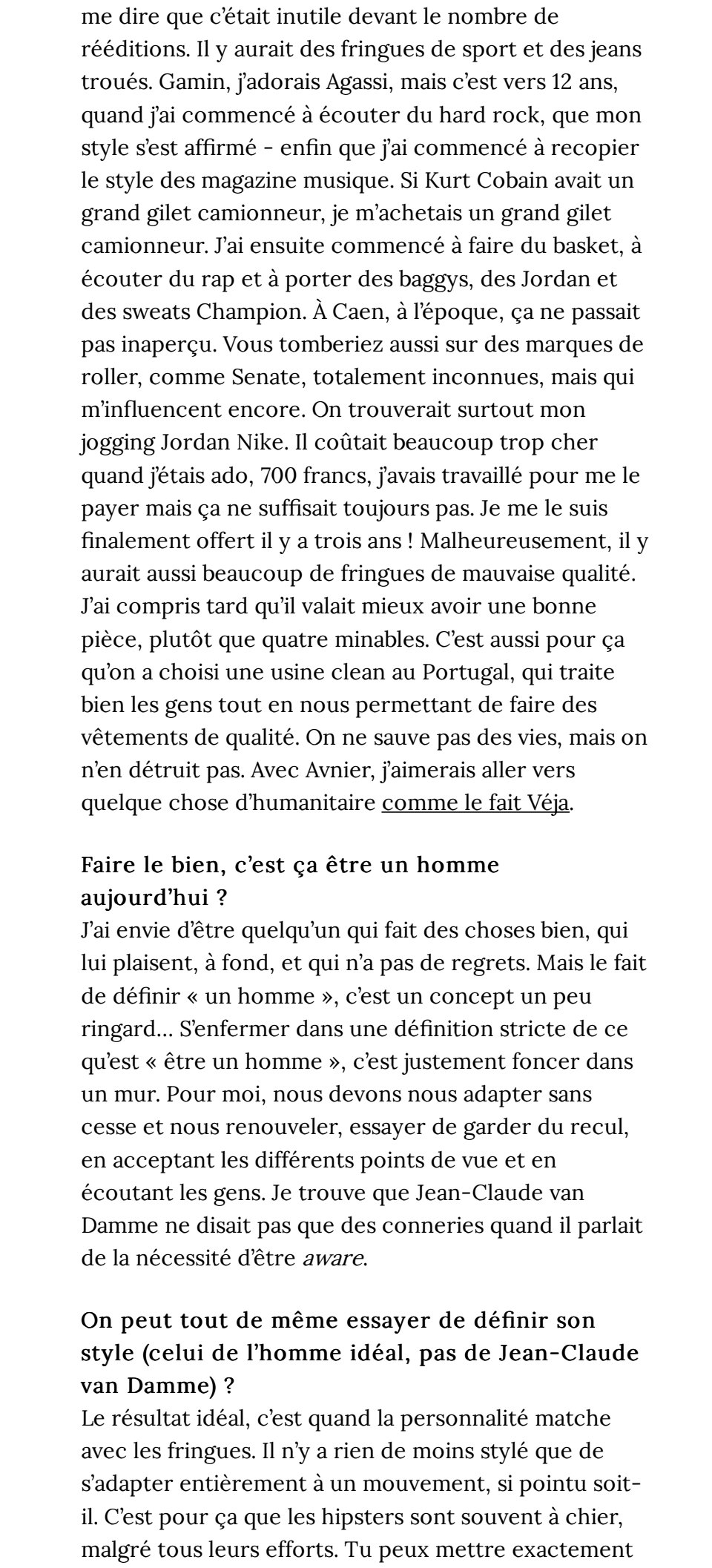 me dire que c'était inutile devant le nombre de rééditions. Il y aurait des fringues de sport et des jeans troués. Gamin, j'adorais Agassi, mais c'est vers 12 ans, quand j'ai commencé à écouter du hard rock, que mon style s'est affirmé - enfin que j'ai commencé à recopier le style des magazine musique. Si Kurt Cobain avait un grand gilet camionneur, je m'achetais un grand gilet camionneur. J'ai ensuite commencé à faire du basket, à écouter du rap et à porter des baggys, des Jordan et des sweats Champion. À Caen, à l'époque, ça ne passait pas inaperçu. Vous tomberiez aussi sur des marques de roller, comme Senate, totalement inconnues, mais qui m'influencent encore. On trouverait surtout mon jogging Jordan Nike. Il coûtait beaucoup trop cher quand j'étais ado, 700 francs, j'avais travaillé pour me le payer mais ça ne suffisait toujours pas. Je me le suis finalement offert il y a trois ans ! Malheureusement, il y aurait aussi beaucoup de fringues de mauvaise qualité. J'ai compris tard qu'il valait mieux avoir une bonne pièce, plutôt que quatre minables. C'est aussi pour ça qu'on a choisi une usine clean au Portugal, qui traite bien les gens tout en nous permettant de faire des vêtements de qualité. On ne sauve pas des vies, mais on n'en détruit pas. Avec Avnier, j'aimerais aller vers quelque chose d'humanitaire comme le fait Véja.

Faire le bien, c'est ça être un homme aujourd'hui ?
J'ai envie d'être quelqu'un qui fait des choses bien, qui lui plaisent, à fond, et qui n'a pas de regrets. Mais le fait de définir « un homme », c'est un concept un peu ringard… S'enfermer dans une définition stricte de ce qu'est « être un homme », c'est justement foncer dans un mur. Pour moi, nous devons nous adapter sans cesse et nous renouveler, essayer de garder du recul, en acceptant les différents points de vue et en écoutant les gens. Je trouve que Jean-Claude van Damme ne disait pas que des conneries quand il parlait de la nécessité d'être aware.

On peut tout de même essayer de définir son style (celui de l'homme idéal, pas de Jean-Claude van Damme) ?
Le résultat idéal, c'est quand la personnalité matche avec les fringues. Il n'y a rien de moins stylé que de s'adapter entièrement à un mouvement, si pointu soit-il. C'est pour ça que les hipsters sont souvent à chier, malgré tous leurs efforts. Tu peux mettre exactement